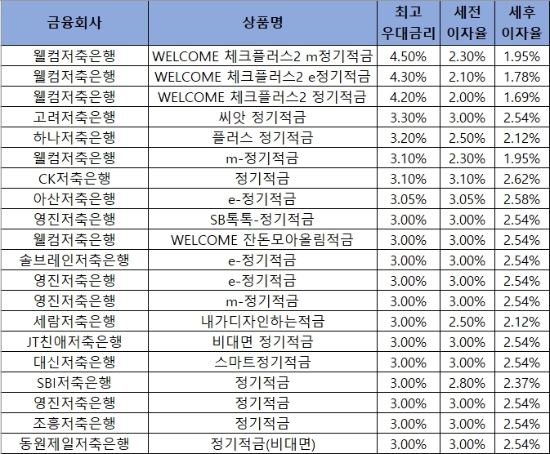 | 금융회사 | 상품명 | 최고 우대금리 | 세전 이자율 | 세후 이자율 |
|---|---|---|---|---|
| 웰컴저축은행 | WELCOME 체크플러스2 m정기적금 | 4.50% | 2.30% | 1.95% |
| 웰컴저축은행 | WELCOME 체크플러스2 e정기적금 | 4.30% | 2.10% | 1.78% |
| 웰컴저축은행 | WELCOME 체크플러스2 정기적금 | 4.20% | 2.00% | 1.69% |
| 고려저축은행 | 씨앗 정기적금 | 3.30% | 3.00% | 2.54% |
| 하나저축은행 | 플러스 정기적금 | 3.20% | 2.50% | 2.12% |
| 웰컴저축은행 | m-정기적금 | 3.10% | 2.30% | 1.95% |
| CK저축은행 | 정기적금 | 3.10% | 3.10% | 2.62% |
| 아산저축은행 | e-정기적금 | 3.05% | 3.05% | 2.58% |
| 영진저축은행 | SB톡톡-정기적금 | 3.00% | 3.00% | 2.54% |
| 웰컴저축은행 | WELCOME 잔돈모아올림적금 | 3.00% | 3.00% | 2.54% |
| 솔브레인저축은행 | e-정기적금 | 3.00% | 3.00% | 2.54% |
| 영진저축은행 | e-정기적금 | 3.00% | 3.00% | 2.54% |
| 영진저축은행 | m-정기적금 | 3.00% | 3.00% | 2.54% |
| 세람저축은행 | 내가디자인하는적금 | 3.00% | 2.50% | 2.12% |
| JT친애저축은행 | 비대면 정기적금 | 3.00% | 3.00% | 2.54% |
| 대신저축은행 | 스마트정기적금 | 3.00% | 3.00% | 2.54% |
| SBI저축은행 | 정기적금 | 3.00% | 2.80% | 2.37% |
| 영진저축은행 | 정기적금 | 3.00% | 3.00% | 2.54% |
| 조흥저축은행 | 정기적금 | 3.00% | 3.00% | 2.54% |
| 동원제일저축은행 | 정기적금(비대면) | 3.00% | 3.00% | 2.54% |